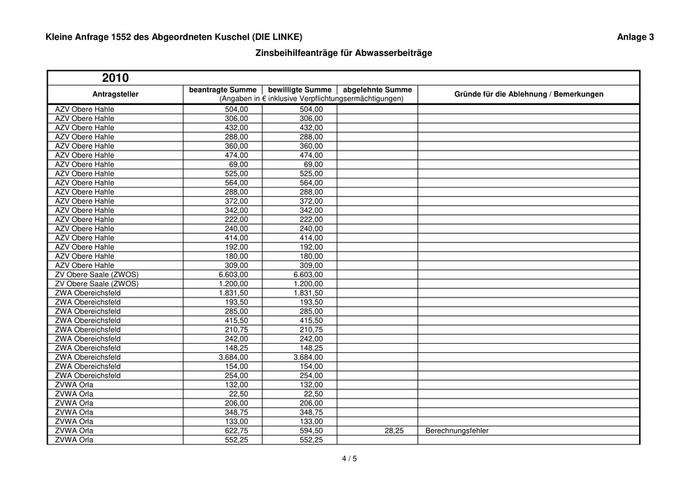 Kleine Anfrage 1552 des Abgeordneten Kuschel (DIE LINKE)

Anlage 3

Zinsbeihilfeanträge für Abwasserbeiträge

2010

| Antragsteller | beantragte Summe | bewilligte Summe | abgelehnte Summe | Gründe für die Ablehnung / Bemerkungen |
|---|---|---|---|---|
| | (Angaben in € inklusive Verpflichtungsermächtigungen) | | | |
| AZV Obere Hahle | 504,00 | 504,00 | | |
| AZV Obere Hahle | 306,00 | 306,00 | | |
| AZV Obere Hahle | 432,00 | 432,00 | | |
| AZV Obere Hahle | 288,00 | 288,00 | | |
| AZV Obere Hahle | 360,00 | 360,00 | | |
| AZV Obere Hahle | 474,00 | 474,00 | | |
| AZV Obere Hahle | 69,00 | 69,00 | | |
| AZV Obere Hahle | 525,00 | 525,00 | | |
| AZV Obere Hahle | 564,00 | 564,00 | | |
| AZV Obere Hahle | 288,00 | 288,00 | | |
| AZV Obere Hahle | 372,00 | 372,00 | | |
| AZV Obere Hahle | 342,00 | 342,00 | | |
| AZV Obere Hahle | 222,00 | 222,00 | | |
| AZV Obere Hahle | 240,00 | 240,00 | | |
| AZV Obere Hahle | 414,00 | 414,00 | | |
| AZV Obere Hahle | 192,00 | 192,00 | | |
| AZV Obere Hahle | 180,00 | 180,00 | | |
| AZV Obere Hahle | 309,00 | 309,00 | | |
| ZV Obere Saale (ZWOS) | 6.603,00 | 6.603,00 | | |
| ZV Obere Saale (ZWOS) | 1.200,00 | 1.200,00 | | |
| ZWA Obereichsfeld | 1.831,50 | 1.831,50 | | |
| ZWA Obereichsfeld | 193,50 | 193,50 | | |
| ZWA Obereichsfeld | 285,00 | 285,00 | | |
| ZWA Obereichsfeld | 415,50 | 415,50 | | |
| ZWA Obereichsfeld | 210,75 | 210,75 | | |
| ZWA Obereichsfeld | 242,00 | 242,00 | | |
| ZWA Obereichsfeld | 148,25 | 148,25 | | |
| ZWA Obereichsfeld | 3.684,00 | 3.684,00 | | |
| ZWA Obereichsfeld | 154,00 | 154,00 | | |
| ZWA Obereichsfeld | 254,00 | 254,00 | | |
| ZVWA Orla | 132,00 | 132,00 | | |
| ZVWA Orla | 22,50 | 22,50 | | |
| ZVWA Orla | 206,00 | 206,00 | | |
| ZVWA Orla | 348,75 | 348,75 | | |
| ZVWA Orla | 133,00 | 133,00 | | |
| ZVWA Orla | 622,75 | 594,50 | 28,25 | Berechnungsfehler |
| ZVWA Orla | 552,25 | 552,25 | | |

4 / 5